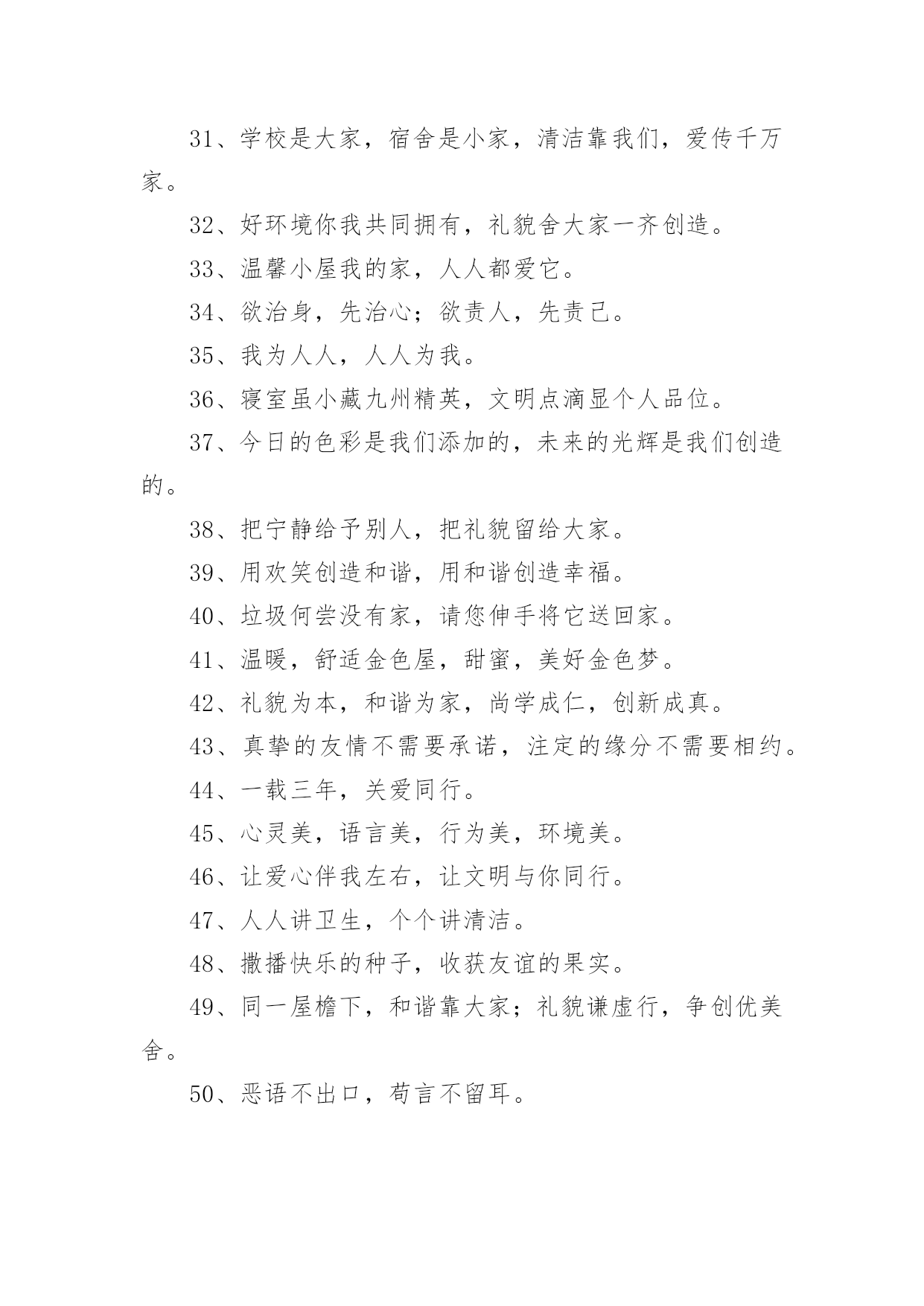 31、学校是大家，宿舍是小家，清洁靠我们，爱传千万家。

32、好环境你我共同拥有，礼貌舍大家一齐创造。

33、温馨小屋我的家，人人都爱它。

34、欲治身，先治心；欲责人，先责己。

35、我为人人，人人为我。

36、寝室虽小藏九州精英，文明点滴显个人品位。

37、今日的色彩是我们添加的，未来的光辉是我们创造的。

38、把宁静给予别人，把礼貌留给大家。

39、用欢笑创造和谐，用和谐创造幸福。

40、垃圾何尝没有家，请您伸手将它送回家。

41、温暖，舒适金色屋，甜蜜，美好金色梦。

42、礼貌为本，和谐为家，尚学成仁，创新成真。

43、真挚的友情不需要承诺，注定的缘分不需要相约。

44、一载三年，关爱同行。

45、心灵美，语言美，行为美，环境美。

46、让爱心伴我左右，让文明与你同行。

47、人人讲卫生，个个讲清洁。

48、撒播快乐的种子，收获友谊的果实。

49、同一屋檐下，和谐靠大家；礼貌谦虚行，争创优美舍。

50、恶语不出口，苟言不留耳。